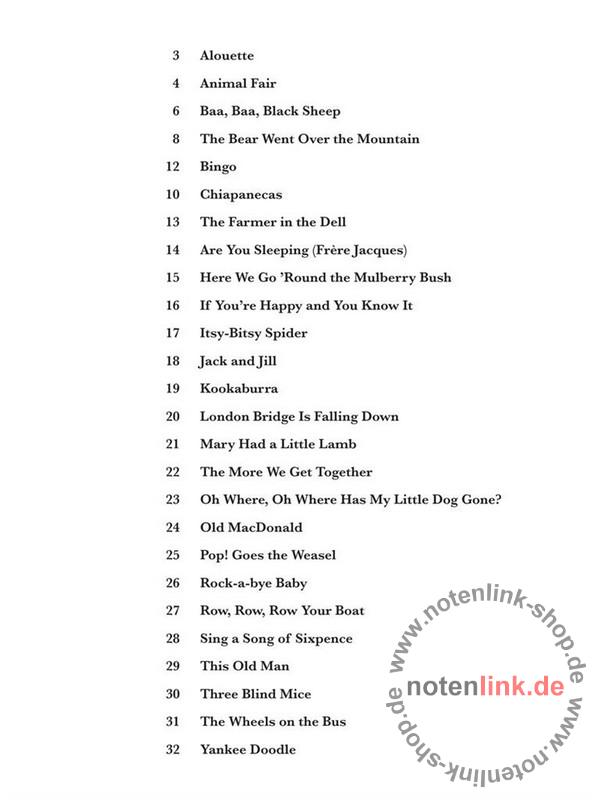 3 Alouette

4 Animal Fair

6 Baa, Baa, Black Sheep

8 The Bear Went Over the Mountain

12 Bingo

10 Chiapanecas

13 The Farmer in the Dell

14 Are You Sleeping (Frère Jacques)

15 Here We Go 'Round the Mulberry Bush

16 If You're Happy and You Know It

17 Itsy-Bitsy Spider

18 Jack and Jill

19 Kookaburra

20 London Bridge Is Falling Down

21 Mary Had a Little Lamb

22 The More We Get Together

23 Oh Where, Oh Where Has My Little Dog Gone?

24 Old MacDonald

25 Pop! Goes the Weasel

26 Rock-a-bye Baby

27 Row, Row, Row Your Boat

28 Sing a Song of Sixpence

29 This Old Man

30 Three Blind Mice

31 The Wheels on the Bus

32 Yankee Doodle

www.notenlink-shop.de www.notenlink-shop.de
notenlink.de